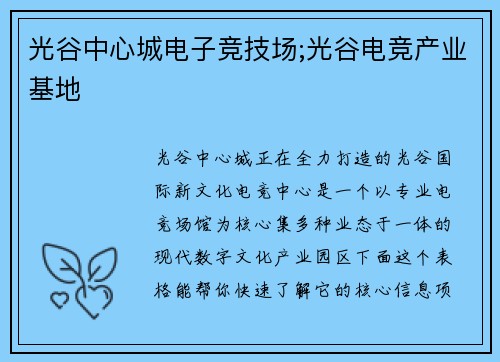 光谷中心城电子竞技场;光谷电竞产业基地

光谷中心城正在全力打造的光谷国际新文化电竞中心是一个以专业电竞场馆为核心集多种业态于一体的现代数字文化产业园区下面这个表格能帮你快速了解它的核心信息项